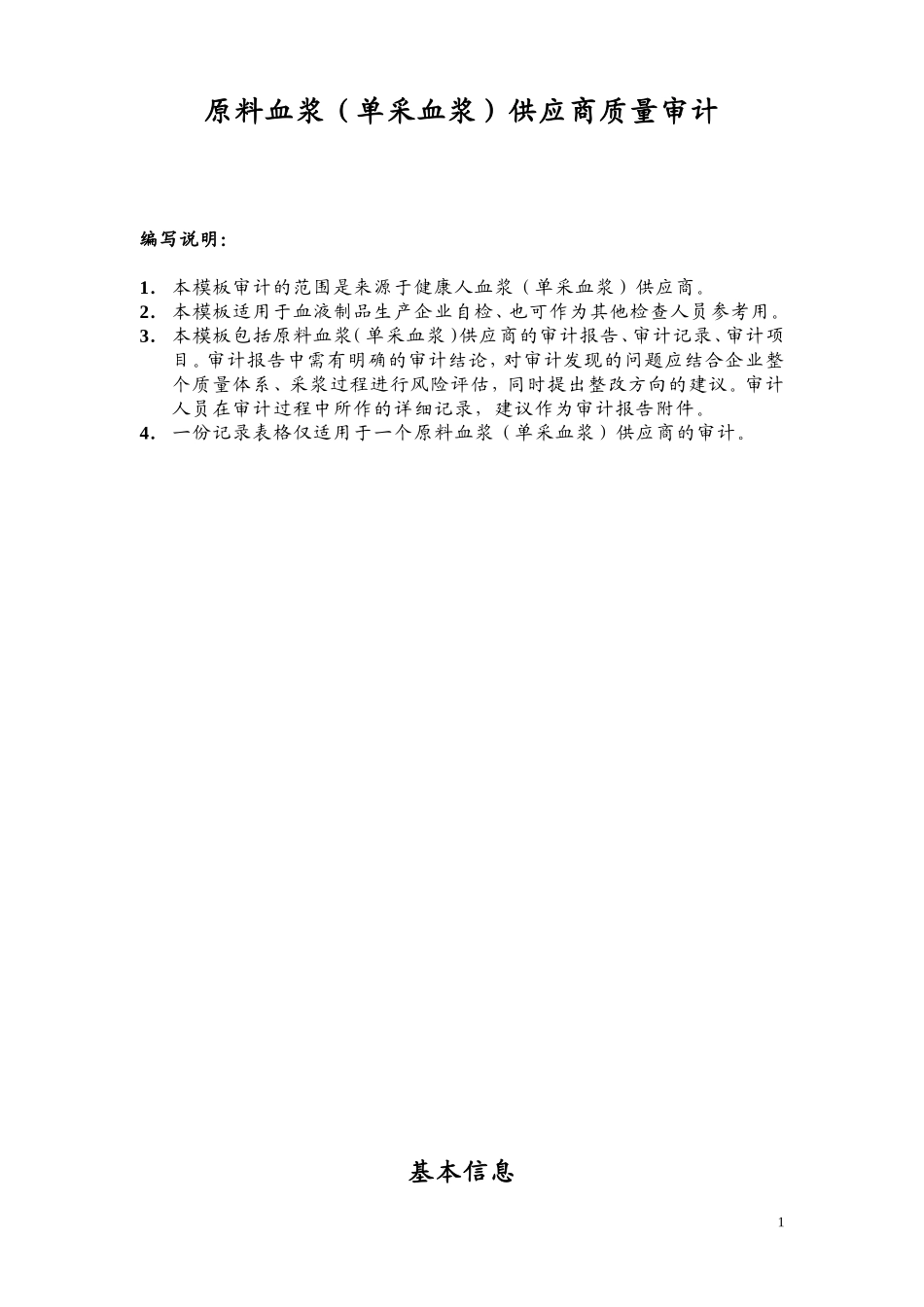 原料血浆（单采血浆）供应商质量审计

编写说明：

1. 本模板审计的范围是来源于健康人血浆（单采血浆）供应商。
2. 本模板适用于血液制品生产企业自检、也可作为其他检查人员参考用。
3. 本模板包括原料血浆（单采血浆）供应商的审计报告、审计记录、审计项目。审计报告中需有明确的审计结论，对审计发现的问题应结合企业整个质量体系、采浆过程进行风险评估，同时提出整改方向的建议。审计人员在审计过程中所作的详细记录，建议作为审计报告附件。
4. 一份记录表格仅适用于一个原料血浆（单采血浆）供应商的审计。

基本信息

1